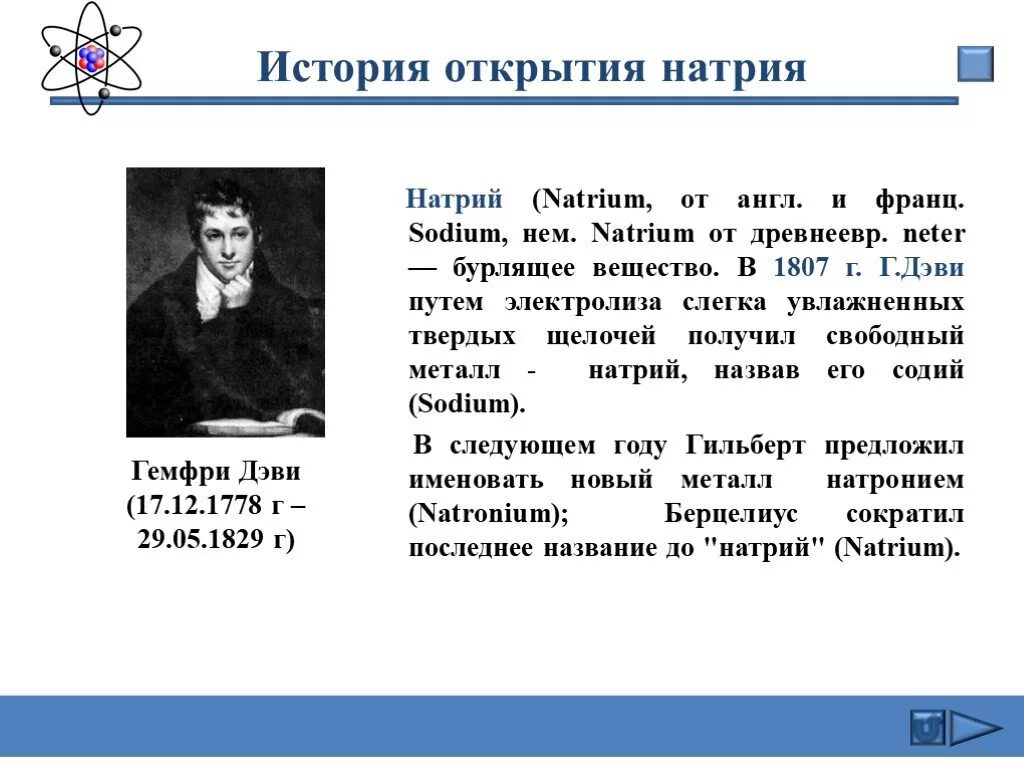 История открытия натрия

Гемфри Дэви (17.12.1778 г – 29.05.1829 г)

Натрий (Natrium, от англ. и франц. Sodium, нем. Natrium от древнеевр. neter — бурлящее вещество. В 1807 г. Г.Дэви путем электролиза слегка увлажненных твердых щелочей получил свободный металл - натрий, назвав его содий (Sodium).

В следующем году Гильберт предложил именовать новый металл натронием (Natronium); Берцелиус сократил последнее название до "натрий" (Natrium).